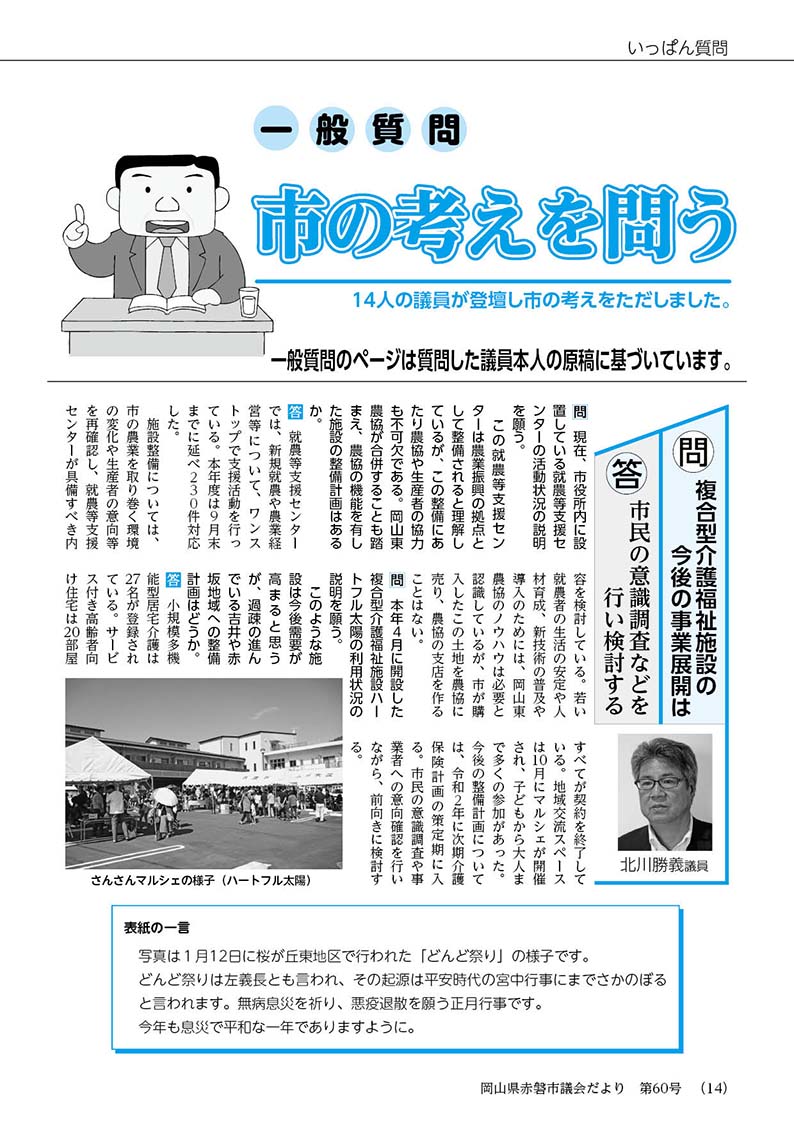 いっぱん質問

一般質問

市の考えを問う

14人の議員が登壇し市の考えをただしました。

一般質問のページは質問した議員本人の原稿に基づいています。

問 複合型介護福祉施設の今後の事業展開は

答 市民の意識調査などを行い検討する

北川勝義議員

問 現在、市役所内に設置している就農等支援センターの活動状況の説明を願う。

この就農等支援センターは農業振興の拠点として整備されると理解しているが、この整備にあたり農協や生産者の協力も不可欠である。岡山東農協が合併することも踏まえ、農協の機能を有した施設の整備計画はあるか。

答 就農等支援センターでは、新規就農や農業経営等について、ワンストップで支援活動を行っている。本年度は9月末までに延べ230件対応した。

施設整備については、市の農業を取り巻く環境の変化や生産者の意向等を再確認し、就農等支援センターが具備すべき内容を検討している。若い就農者の生活の安定や人材育成、新技術の普及や導入のためには、岡山東農協のノウハウは必要と認識しているが、市が購入したこの土地を農協に売り、農協の支店を作ることはない。

問 本年4月に開設した複合型介護福祉施設ハートフル太陽の利用状況の説明を願う。

このような施設は今後需要が高まると思うが、過疎の進んでいる吉井や赤坂地域への整備計画はどうか。

答 小規模多機能型居宅介護は27名が登録されている。サービス付き高齢者向け住宅は20部屋すべてが契約を終了している。地域交流スペースは10月にマルシェが開催され、子どもから大人まで多くの参加があった。今後の整備計画については、令和2年に次期介護保険計画の策定期に入る。市民の意識調査や事業者への意向確認を行いながら、前向きに検討する。

さんさんマルシェの様子（ハートフル太陽）

表紙の一言

写真は1月12日に桜が丘東地区で行われた「どんど祭り」の様子です。
どんど祭りは左義長とも言われ、その起源は平安時代の宮中行事にまでさかのぼると言われます。無病息災を祈り、悪疫退散を願う正月行事です。
今年も息災で平和な一年でありますように。

岡山県赤磐市議会だより　第60号　(14)